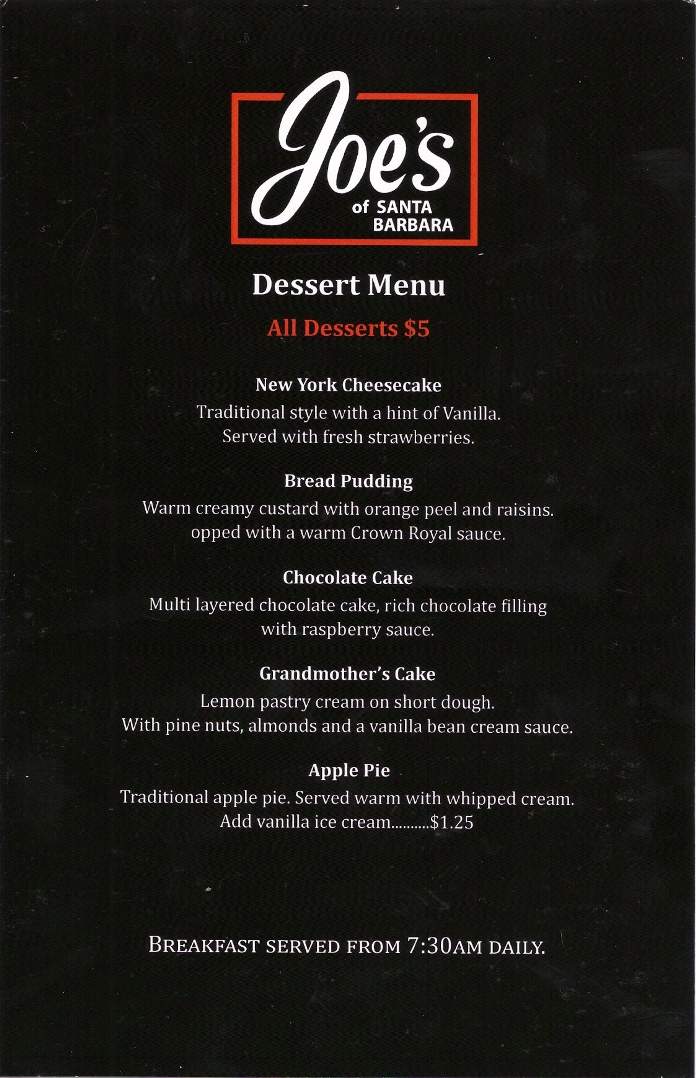 Joe's
of SANTA BARBARA

Dessert Menu

All Desserts $5

New York Cheesecake
Traditional style with a hint of Vanilla. Served with fresh strawberries.

Bread Pudding
Warm creamy custard with orange peel and raisins. opped with a warm Crown Royal sauce.

Chocolate Cake
Multi layered chocolate cake, rich chocolate filling with raspberry sauce.

Grandmother's Cake
Lemon pastry cream on short dough. With pine nuts, almonds and a vanilla bean cream sauce.

Apple Pie
Traditional apple pie. Served warm with whipped cream. Add vanilla ice cream..........$1.25

BREAKFAST SERVED FROM 7:30AM DAILY.